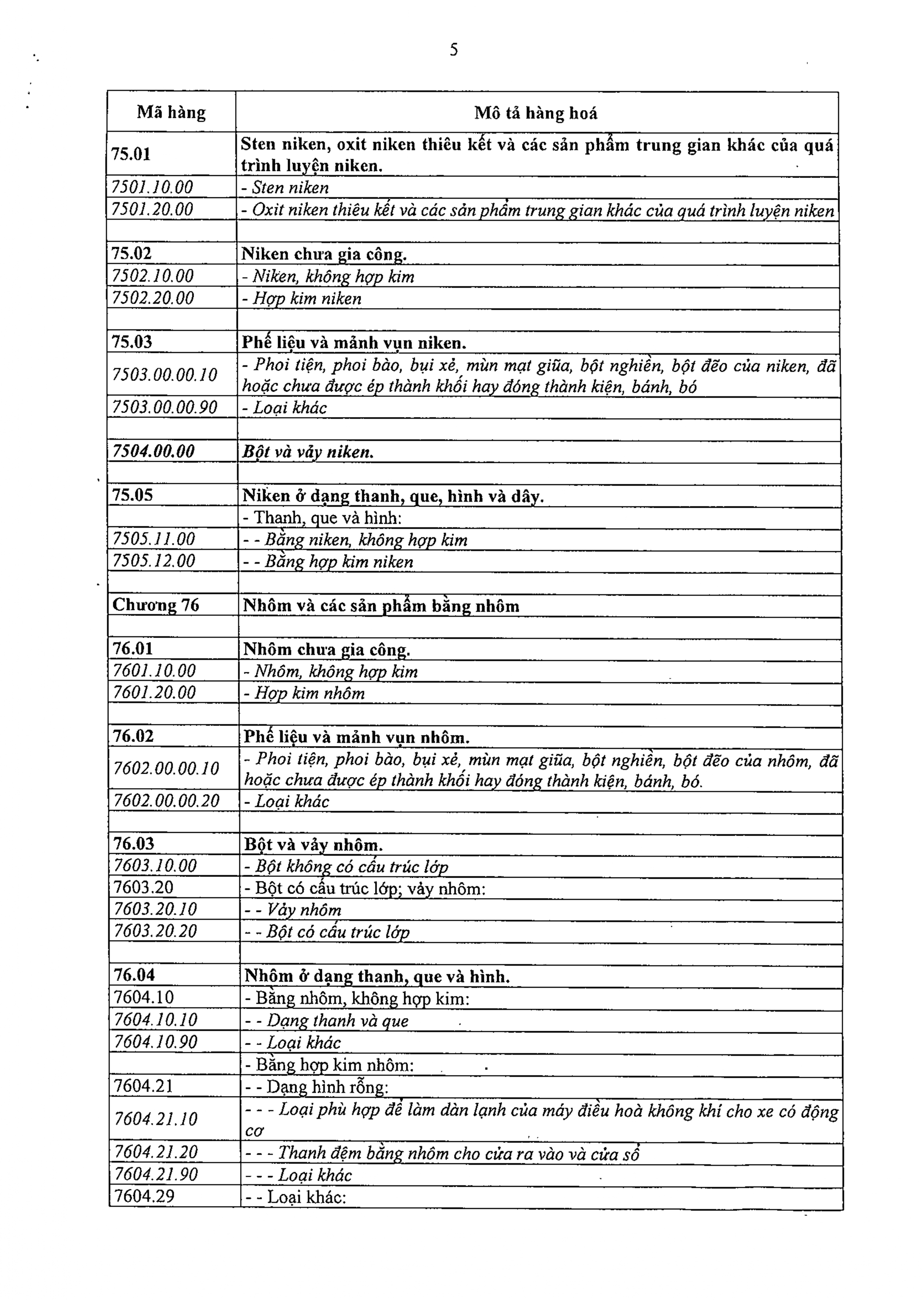 5

| Mã hàng | Mô tả hàng hoá |
|---|---|
| 75.01 | Sten niken, oxit niken thiêu kết và các sản phẩm trung gian khác của quá trình luyện niken. |
| 7501.10.00 | - Sten niken |
| 7501.20.00 | - Oxit niken thiêu kết và các sản phẩm trung gian khác của quá trình luyện niken |
| | |
| 75.02 | Niken chưa gia công. |
| 7502.10.00 | - Niken, không hợp kim |
| 7502.20.00 | - Hợp kim niken |
| | |
| 75.03 | Phế liệu và mảnh vụn niken. |
| 7503.00.00.10 | - Phoi tiện, phoi bào, bụi xẻ, mùn mạt giũa, bột nghiền, bột đẽo của niken, đã hoặc chưa được ép thành khối hay đóng thành kiện, bánh, bó |
| 7503.00.00.90 | - Loại khác |
| | |
| 7504.00.00 | Bột và vảy niken. |
| | |
| 75.05 | Niken ở dạng thanh, que, hình và dây. |
| | - Thanh, que và hình: |
| 7505.11.00 | - - Bằng niken, không hợp kim |
| 7505.12.00 | - - Bằng hợp kim niken |
| | |
| Chương 76 | Nhôm và các sản phẩm bằng nhôm |
| | |
| 76.01 | Nhôm chưa gia công. |
| 7601.10.00 | - Nhôm, không hợp kim |
| 7601.20.00 | - Hợp kim nhôm |
| | |
| 76.02 | Phế liệu và mảnh vụn nhôm. |
| 7602.00.00.10 | - Phoi tiện, phoi bào, bụi xẻ, mùn mạt giũa, bột nghiền, bột đẽo của nhôm, đã hoặc chưa được ép thành khối hay đóng thành kiện, bánh, bó. |
| 7602.00.00.20 | - Loại khác |
| | |
| 76.03 | Bột và vảy nhôm. |
| 7603.10.00 | - Bột không có cấu trúc lớp |
| 7603.20 | - Bột có cấu trúc lớp; vảy nhôm: |
| 7603.20.10 | - - Vảy nhôm |
| 7603.20.20 | - - Bột có cấu trúc lớp |
| | |
| 76.04 | Nhôm ở dạng thanh, que và hình. |
| 7604.10 | - Bằng nhôm, không hợp kim: |
| 7604.10.10 | - - Dạng thanh và que |
| 7604.10.90 | - - Loại khác |
| | - Bằng hợp kim nhôm: |
| 7604.21 | - - Dạng hình rỗng: |
| 7604.21.10 | - - - Loại phù hợp để làm dàn lạnh của máy điều hoà không khí cho xe có động cơ |
| 7604.21.20 | - - - Thanh đệm bằng nhôm cho cửa ra vào và cửa sổ |
| 7604.21.90 | - - - Loại khác |
| 7604.29 | - - Loại khác: |